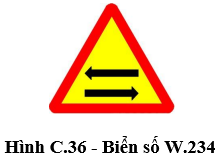 Hình C.36 - Biển số W.234